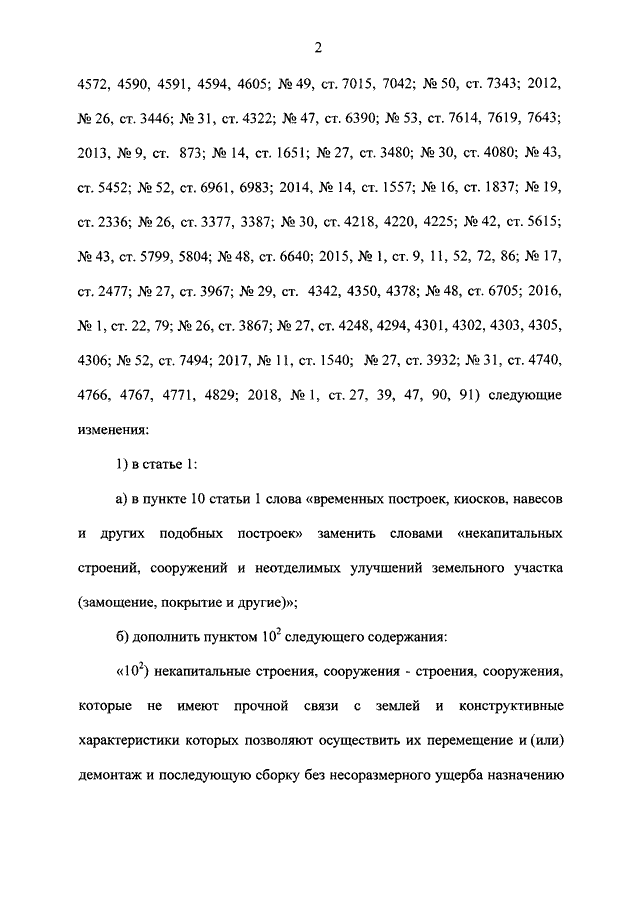 2

4572, 4590, 4591, 4594, 4605; № 49, ст. 7015, 7042; № 50, ст. 7343; 2012, № 26, ст. 3446; № 31, ст. 4322; № 47, ст. 6390; № 53, ст. 7614, 7619, 7643; 2013, № 9, ст. 873; № 14, ст. 1651; № 27, ст. 3480; № 30, ст. 4080; № 43, ст. 5452; № 52, ст. 6961, 6983; 2014, № 14, ст. 1557; № 16, ст. 1837; № 19, ст. 2336; № 26, ст. 3377, 3387; № 30, ст. 4218, 4220, 4225; № 42, ст. 5615; № 43, ст. 5799, 5804; № 48, ст. 6640; 2015, № 1, ст. 9, 11, 52, 72, 86; № 17, ст. 2477; № 27, ст. 3967; № 29, ст. 4342, 4350, 4378; № 48, ст. 6705; 2016, № 1, ст. 22, 79; № 26, ст. 3867; № 27, ст. 4248, 4294, 4301, 4302, 4303, 4305, 4306; № 52, ст. 7494; 2017, № 11, ст. 1540; № 27, ст. 3932; № 31, ст. 4740, 4766, 4767, 4771, 4829; 2018, № 1, ст. 27, 39, 47, 90, 91) следующие изменения:

1) в статье 1:

а) в пункте 10 статьи 1 слова «временных построек, киосков, навесов и других подобных построек» заменить словами «некапитальных строений, сооружений и неотделимых улучшений земельного участка (замощение, покрытие и другие)»;

б) дополнить пунктом $10^2$ следующего содержания:

«$10^2$) некапитальные строения, сооружения - строения, сооружения, которые не имеют прочной связи с землей и конструктивные характеристики которых позволяют осуществить их перемещение и (или) демонтаж и последующую сборку без несоразмерного ущерба назначению